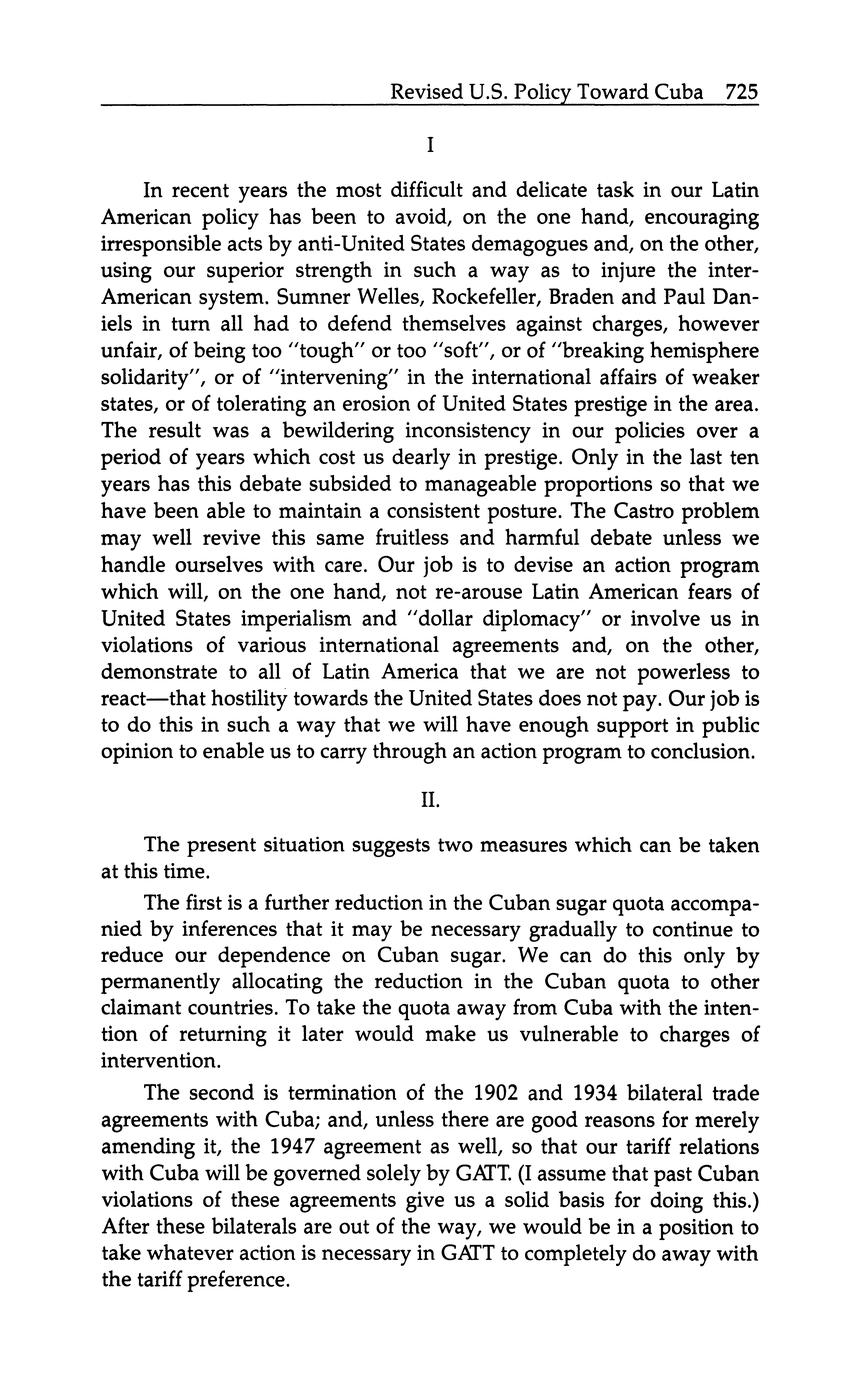 Revised U.S. Policy Toward Cuba 725

I

In recent years the most difficult and delicate task in our Latin American policy has been to avoid, on the one hand, encouraging irresponsible acts by anti-United States demagogues and, on the other, using our superior strength in such a way as to injure the inter-American system. Sumner Welles, Rockefeller, Braden and Paul Daniels in turn all had to defend themselves against charges, however unfair, of being too "tough" or too "soft", or of "breaking hemisphere solidarity", or of "intervening" in the international affairs of weaker states, or of tolerating an erosion of United States prestige in the area. The result was a bewildering inconsistency in our policies over a period of years which cost us dearly in prestige. Only in the last ten years has this debate subsided to manageable proportions so that we have been able to maintain a consistent posture. The Castro problem may well revive this same fruitless and harmful debate unless we handle ourselves with care. Our job is to devise an action program which will, on the one hand, not re-arouse Latin American fears of United States imperialism and "dollar diplomacy" or involve us in violations of various international agreements and, on the other, demonstrate to all of Latin America that we are not powerless to react—that hostility towards the United States does not pay. Our job is to do this in such a way that we will have enough support in public opinion to enable us to carry through an action program to conclusion.

II.

The present situation suggests two measures which can be taken at this time.

The first is a further reduction in the Cuban sugar quota accompanied by inferences that it may be necessary gradually to continue to reduce our dependence on Cuban sugar. We can do this only by permanently allocating the reduction in the Cuban quota to other claimant countries. To take the quota away from Cuba with the intention of returning it later would make us vulnerable to charges of intervention.

The second is termination of the 1902 and 1934 bilateral trade agreements with Cuba; and, unless there are good reasons for merely amending it, the 1947 agreement as well, so that our tariff relations with Cuba will be governed solely by GATT. (I assume that past Cuban violations of these agreements give us a solid basis for doing this.) After these bilaterals are out of the way, we would be in a position to take whatever action is necessary in GATT to completely do away with the tariff preference.